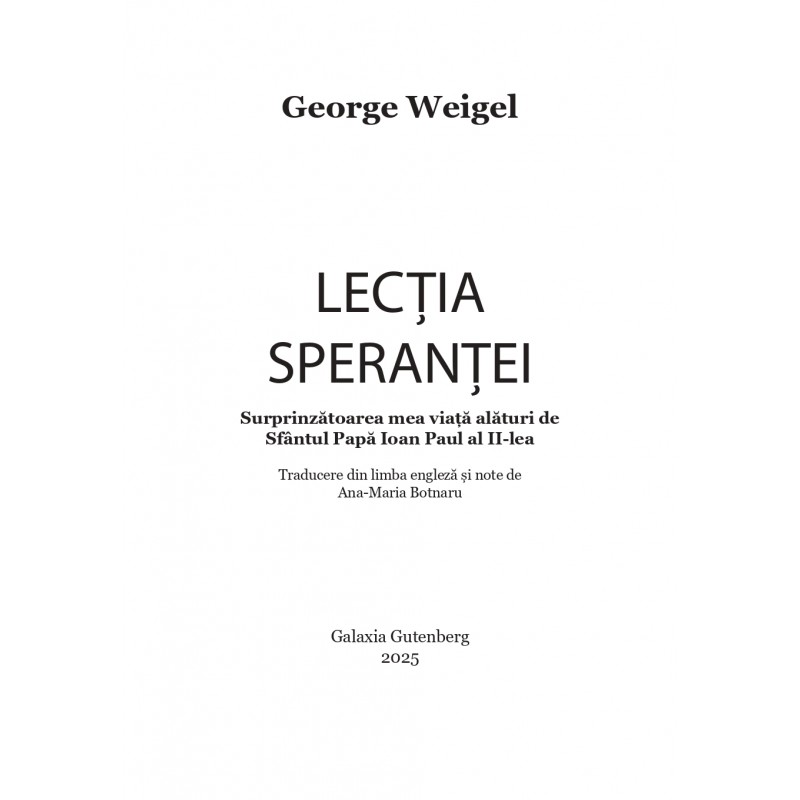 George Weigel

LECȚIA
SPERANȚEI

Surprinzătoarea mea viață alături de
Sfântul Papă Ioan Paul al II-lea

Traducere din limba engleză și note de
Ana-Maria Botnaru

Galaxia Gutenberg
2025